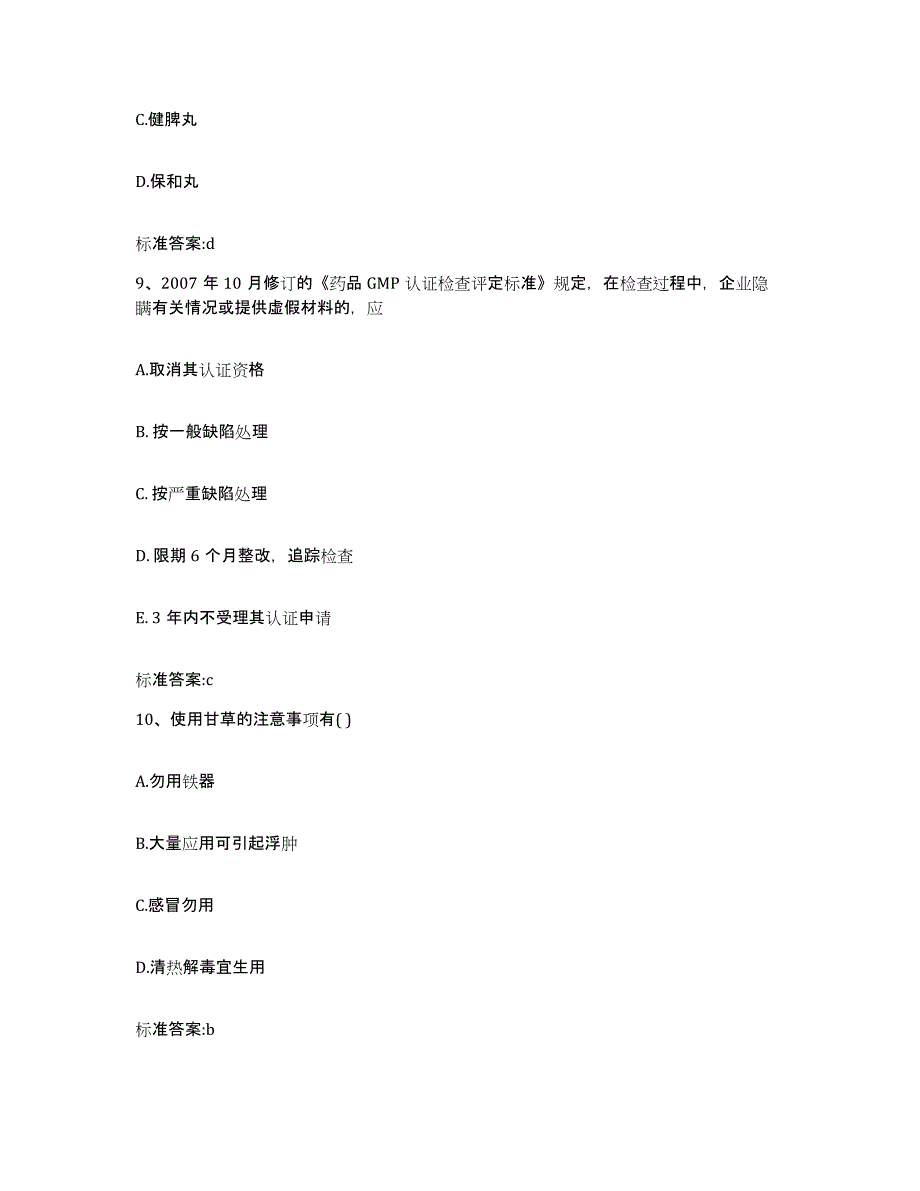 C.健脾丸

D.保和丸

标准答案:d

9、2007 年 10 月修订的《药品 GMP 认证检查评定标准》规定，在检查过程中，企业隐瞒有关情况或提供虚假材料的，应

A.取消其认证资格

B. 按一般缺陷处理

C. 按严重缺陷处理

D. 限期 6 个月整改，追踪检查

E. 3 年内不受理其认证申请

标准答案:c

10、使用甘草的注意事项有( )

A.勿用铁器

B.大量应用可引起浮肿

C.感冒勿用

D.清热解毒宜生用

标准答案:b